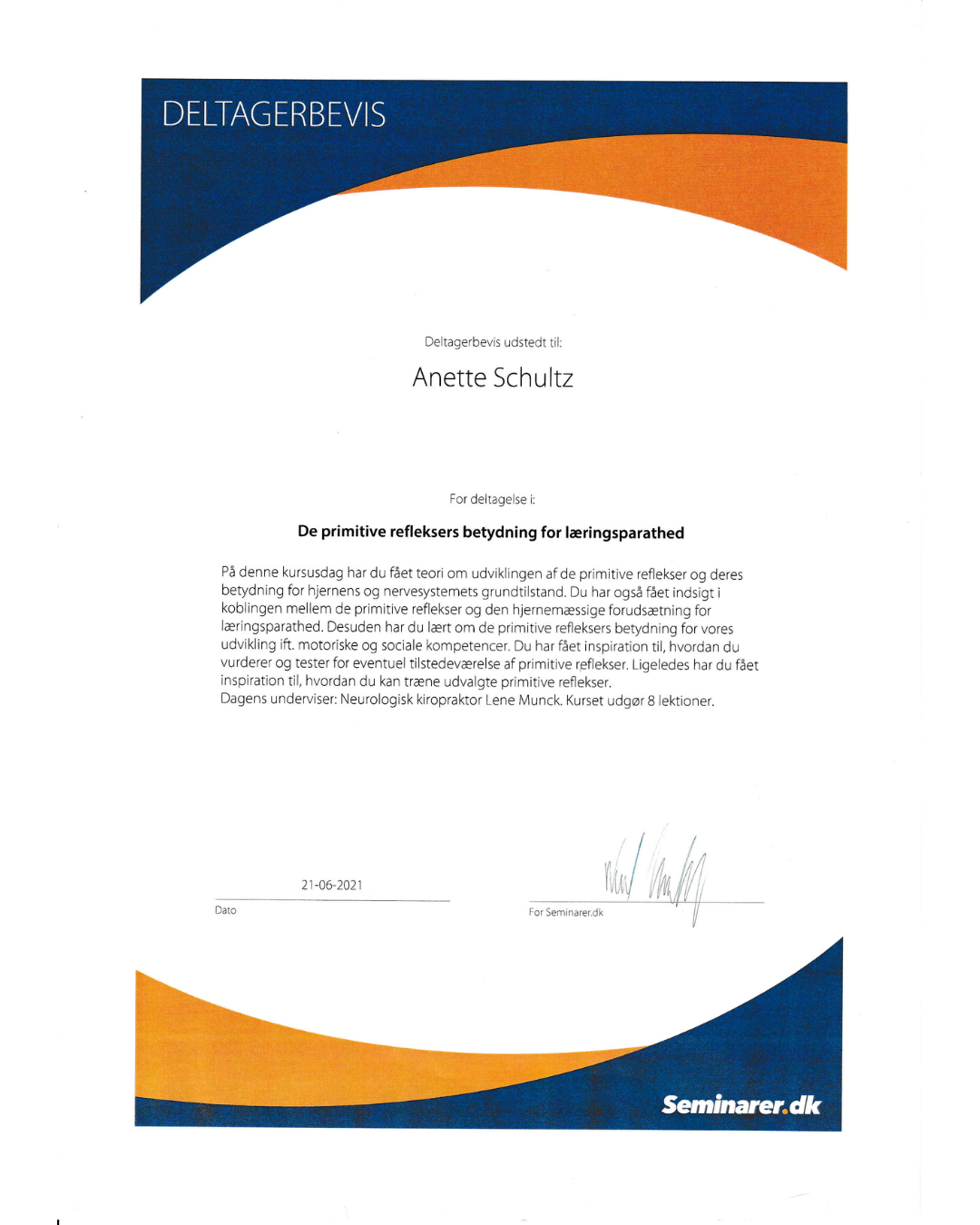 DELTAGERBEVIS

Deltagerbevis udstedt til:

Anette Schultz

For deltagelse i:

De primitive refleksers betydning for læringsparathed

På denne kursusdag har du fået teori om udviklingen af de primitive reflekser og deres betydning for hjernens og nervesystemets grundtilstand. Du har også fået indsigt i koblingen mellem de primitive reflekser og den hjernemæssige forudsætning for læringsparathed. Desuden har du lært om de primitive refleksers betydning for vores udvikling ift. motoriske og sociale kompetencer. Du har fået inspiration til, hvordan du vurderer og tester for eventuel tilstedeværelse af primitive reflekser. Ligeledes har du fået inspiration til, hvordan du kan træne udvalgte primitive reflekser.
Dagens underviser: Neurologisk kiropraktor Lene Munck. Kurset udgør 8 lektioner.

21-06-2021

Dato

For Seminarer.dk

Seminarer.dk